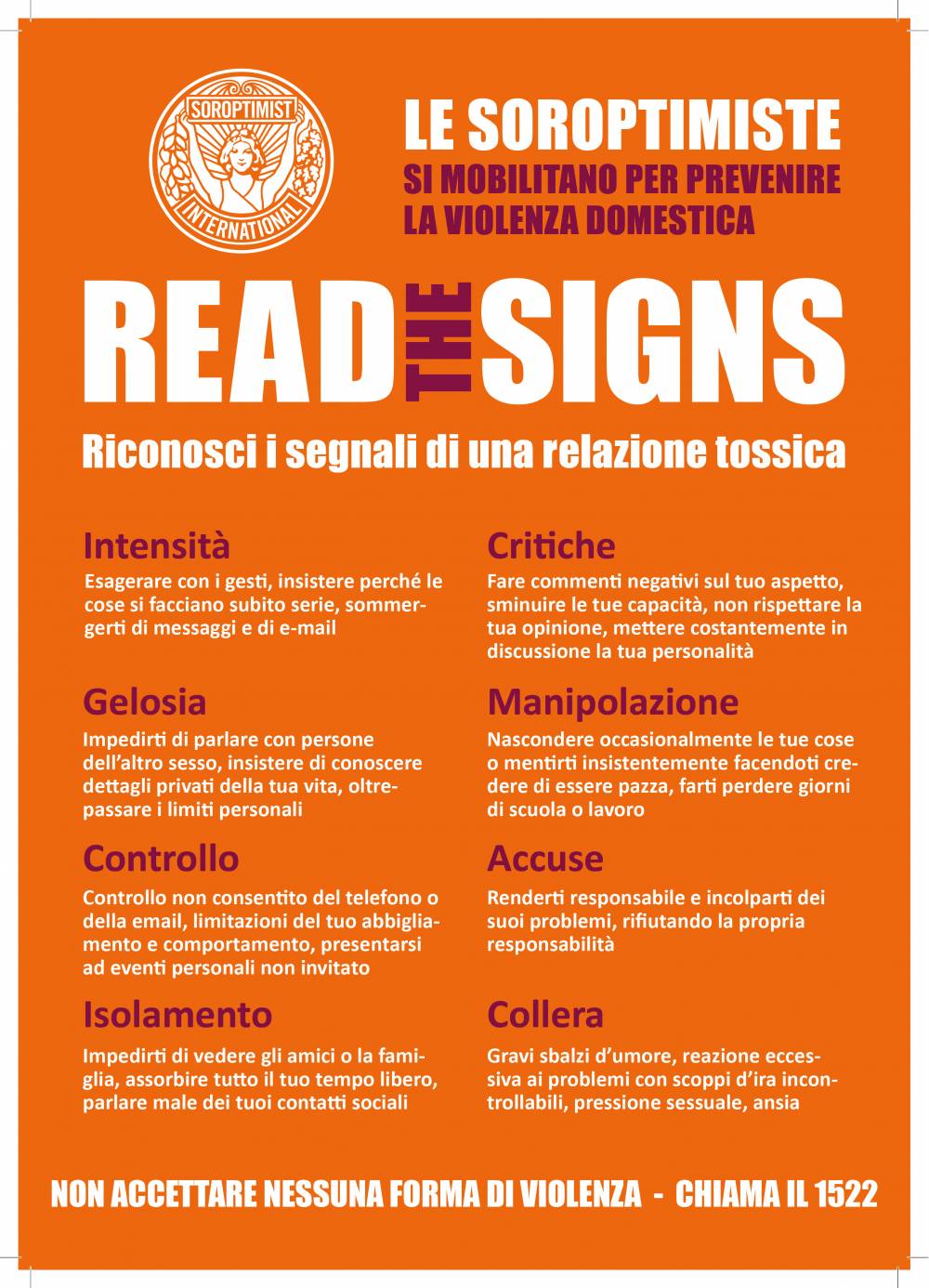 SOROPTIMIST INTERNATIONAL

LE SOROPTIMISTE
SI MOBILITANO PER PREVENIRE LA VIOLENZA DOMESTICA

READ THE SIGNS

Riconosci i segnali di una relazione tossica

Intensità
Esagerare con i gesti, insistere perché le cose si facciano subito serie, sommergerti di messaggi e di e-mail

Gelosia
Impedirti di parlare con persone dell'altro sesso, insistere di conoscere dettagli privati della tua vita, oltrepassare i limiti personali

Controllo
Controllo non consentito del telefono o della email, limitazioni del tuo abbigliamento e comportamento, presentarsi ad eventi personali non invitato

Isolamento
Impedirti di vedere gli amici o la famiglia, assorbire tutto il tuo tempo libero, parlare male dei tuoi contatti sociali

Critiche
Fare commenti negativi sul tuo aspetto, sminuire le tue capacità, non rispettare la tua opinione, mettere costantemente in discussione la tua personalità

Manipolazione
Nascondere occasionalmente le tue cose o mentirti insistentemente facendoti credere di essere pazza, farti perdere giorni di scuola o lavoro

Accuse
Renderti responsabile e incolparti dei suoi problemi, rifiutando la propria responsabilità

Collera
Gravi sbalzi d'umore, reazione eccessiva ai problemi con scoppi d'ira incontrollabili, pressione sessuale, ansia

NON ACCETTARE NESSUNA FORMA DI VIOLENZA - CHIAMA IL 1522